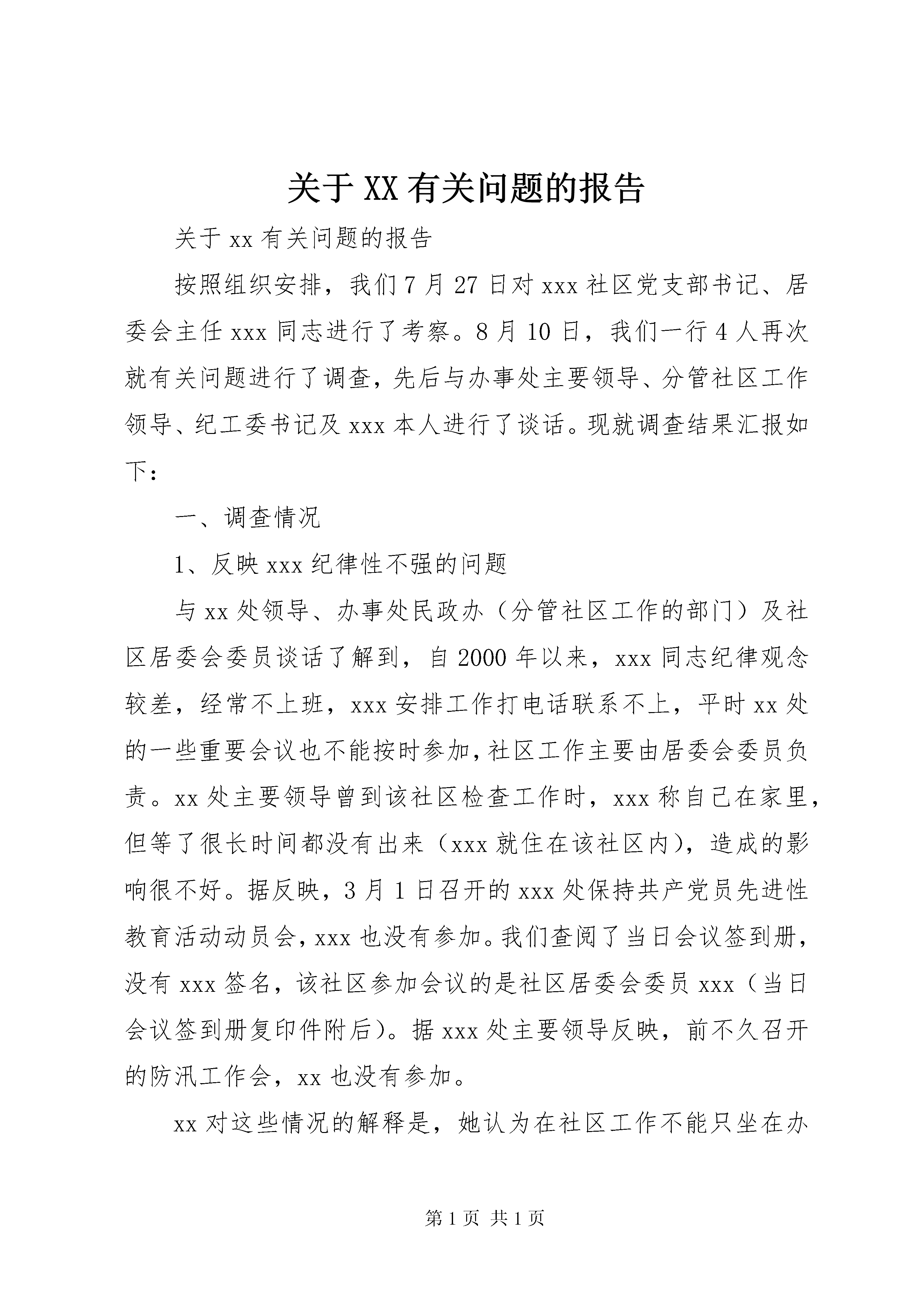 关于XX有关问题的报告

关于xx有关问题的报告

按照组织安排，我们7月27日对xxx社区党支部书记、居委会主任xxx同志进行了考察。8月10日，我们一行4人再次就有关问题进行了调查，先后与办事处主要领导、分管社区工作领导、纪工委书记及xxx本人进行了谈话。现就调查结果汇报如下：

一、调查情况

1、反映xxx纪律性不强的问题

与xx处领导、办事处民政办（分管社区工作的部门）及社区居委会委员谈话了解到，自2000年以来，xxx同志纪律观念较差，经常不上班，xxx安排工作打电话联系不上，平时xx处的一些重要会议也不能按时参加，社区工作主要由居委会委员负责。xx处主要领导曾到该社区检查工作时，xxx称自己在家里，但等了很长时间都没有出来（xxx就住在该社区内），造成的影响很不好。据反映，3月1日召开的xxx处保持共产党员先进性教育活动动员会，xxx也没有参加。我们查阅了当日会议签到册，没有xxx签名，该社区参加会议的是社区居委会委员xxx（当日会议签到册复印件附后）。据xxx处主要领导反映，前不久召开的防汛工作会，xx也没有参加。

xx对这些情况的解释是，她认为在社区工作不能只坐在办

第1页 共1页